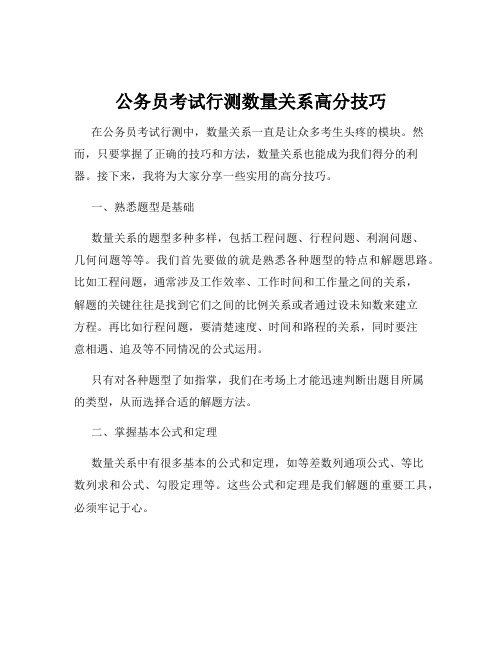 公务员考试行测数量关系高分技巧

在公务员考试行测中，数量关系一直是让众多考生头疼的模块。然而，只要掌握了正确的技巧和方法，数量关系也能成为我们得分的利器。接下来，我将为大家分享一些实用的高分技巧。

一、熟悉题型是基础

数量关系的题型多种多样，包括工程问题、行程问题、利润问题、几何问题等等。我们首先要做的就是熟悉各种题型的特点和解题思路。比如工程问题，通常涉及工作效率、工作时间和工作量之间的关系，解题的关键往往是找到它们之间的比例关系或者通过设未知数来建立方程。再比如行程问题，要清楚速度、时间和路程的关系，同时要注意相遇、追及等不同情况的公式运用。

只有对各种题型了如指掌，我们在考场上才能迅速判断出题目所属的类型，从而选择合适的解题方法。

二、掌握基本公式和定理

数量关系中有很多基本的公式和定理，如等差数列通项公式、等比数列求和公式、勾股定理等。这些公式和定理是我们解题的重要工具，必须牢记于心。